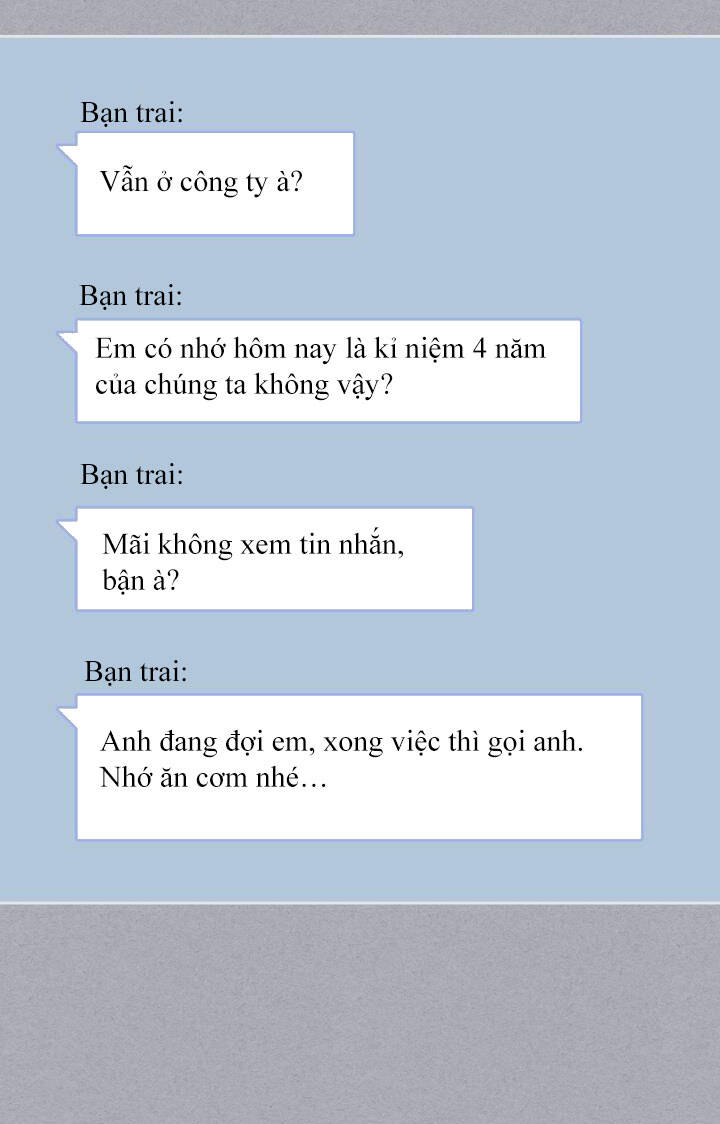 Bạn trai:

Vẫn ở công ty à?

Bạn trai:

Em có nhớ hôm nay là kỉ niệm 4 năm của chúng ta không vậy?

Bạn trai:

Mãi không xem tin nhắn, bận à?

Bạn trai:

Anh đang đợi em, xong việc thì gọi anh. Nhớ ăn cơm nhé…